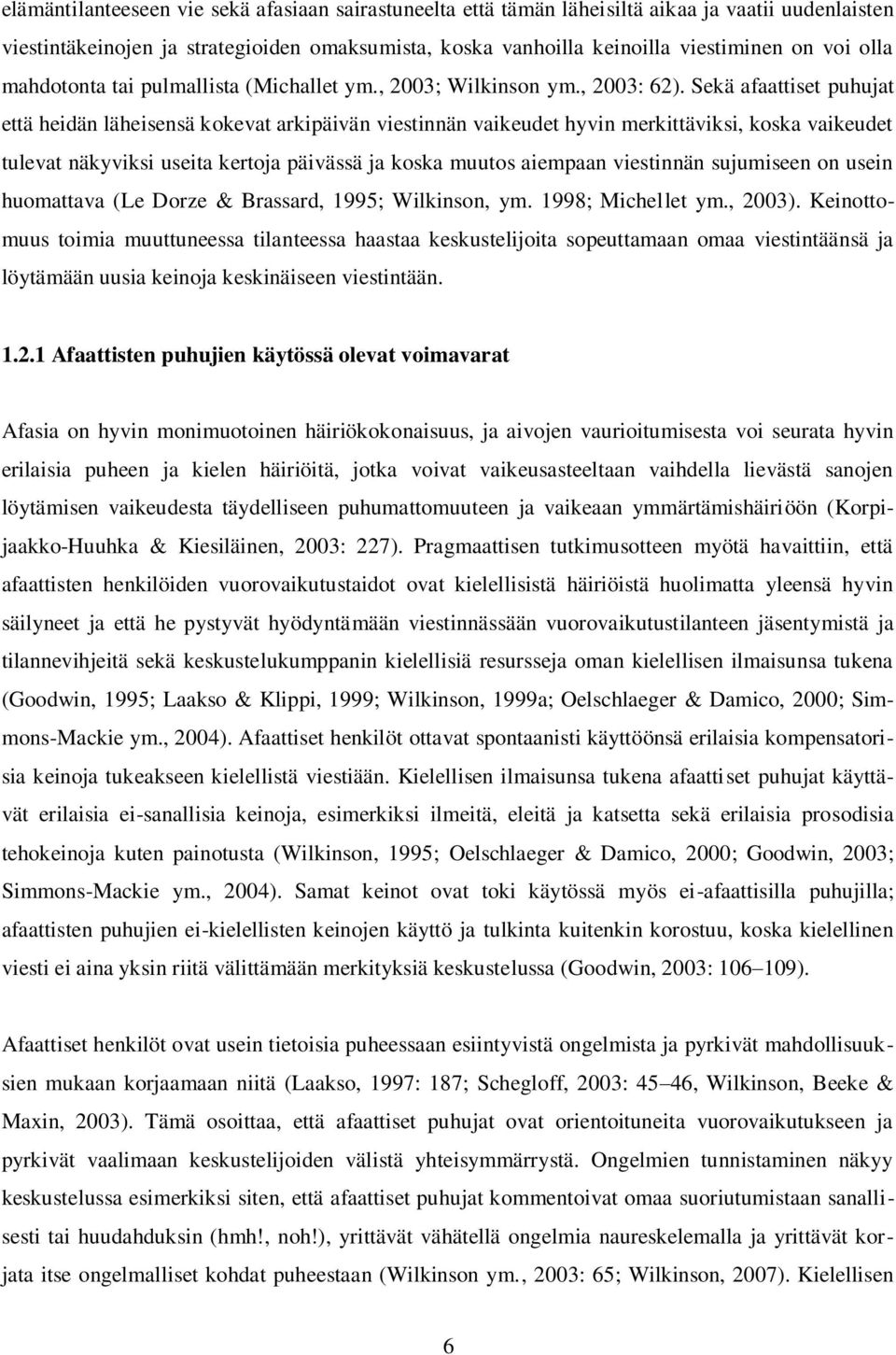 elämäntilanteeseen vie sekä afasiaan sairastuneelta että tämän läheisiltä aikaa ja vaatii uudenlaisten viestintäkeinojen ja strategioiden omaksumista, koska vanhoilla keinoilla viestiminen on voi olla mahdotonta tai pulmallista (Michallet ym., 2003; Wilkinson ym., 2003: 62). Sekä afaattiset puhujat että heidän läheisensä kokevat arkipäivän viestinnän vaikeudet hyvin merkittäviksi, koska vaikeudet tulevat näkyviksi useita kertoja päivässä ja koska muutos aiempaan viestinnän sujumiseen on usein huomattava (Le Dorze & Brassard, 1995; Wilkinson, ym. 1998; Michellet ym., 2003). Keinottomuus toimia muuttuneessa tilanteessa haastaa keskustelijoita sopeuttamaan omaa viestintäänsä ja löytämään uusia keinoja keskinäiseen viestintään.

1.2.1 Afaattisten puhujien käytössä olevat voimavarat

Afasia on hyvin monimuotoinen häiriökokonaisuus, ja aivojen vaurioitumisesta voi seurata hyvin erilaisia puheen ja kielen häiriöitä, jotka voivat vaikeusasteeltaan vaihdella lievästä sanojen löytämisen vaikeudesta täydelliseen puhumattomuuteen ja vaikeaan ymmärtämishäiriöön (Korpijaakko-Huuhka & Kiesiläinen, 2003: 227). Pragmaattisen tutkimusotteen myötä havaittiin, että afaattisten henkilöiden vuorovaikutustaidot ovat kielellisistä häiriöistä huolimatta yleensä hyvin säilyneet ja että he pystyvät hyödyntämään viestinnässään vuorovaikutustilanteen jäsentymistä ja tilannevihjeitä sekä keskustelukumppanin kielellisiä resursseja oman kielellisen ilmaisunsa tukena (Goodwin, 1995; Laakso & Klippi, 1999; Wilkinson, 1999a; Oelschlaeger & Damico, 2000; Simmons-Mackie ym., 2004). Afaattiset henkilöt ottavat spontaanisti käyttöönsä erilaisia kompensatorisia keinoja tukeakseen kielellistä viestiään. Kielellisen ilmaisunsa tukena afaattiset puhujat käyttävät erilaisia ei-sanallisia keinoja, esimerkiksi ilmeitä, eleitä ja katsetta sekä erilaisia prosodisia tehokeinoja kuten painotusta (Wilkinson, 1995; Oelschlaeger & Damico, 2000; Goodwin, 2003; Simmons-Mackie ym., 2004). Samat keinot ovat toki käytössä myös ei-afaattisilla puhujilla; afaattisten puhujien ei-kielellisten keinojen käyttö ja tulkinta kuitenkin korostuu, koska kielellinen viesti ei aina yksin riitä välittämään merkityksiä keskustelussa (Goodwin, 2003: 106–109).

Afaattiset henkilöt ovat usein tietoisia puheessaan esiintyvistä ongelmista ja pyrkivät mahdollisuuksien mukaan korjaamaan niitä (Laakso, 1997: 187; Schegloff, 2003: 45–46, Wilkinson, Beeke & Maxin, 2003). Tämä osoittaa, että afaattiset puhujat ovat orientoituneita vuorovaikutukseen ja pyrkivät vaalimaan keskustelijoiden välistä yhteisymmärrystä. Ongelmien tunnistaminen näkyy keskustelussa esimerkiksi siten, että afaattiset puhujat kommentoivat omaa suoriutumistaan sanallisesti tai huudahduksin (hmh!, noh!), yrittävät vähätellä ongelmia naureskelemalla ja yrittävät korjata itse ongelmalliset kohdat puheestaan (Wilkinson ym., 2003: 65; Wilkinson, 2007). Kielellisen

6